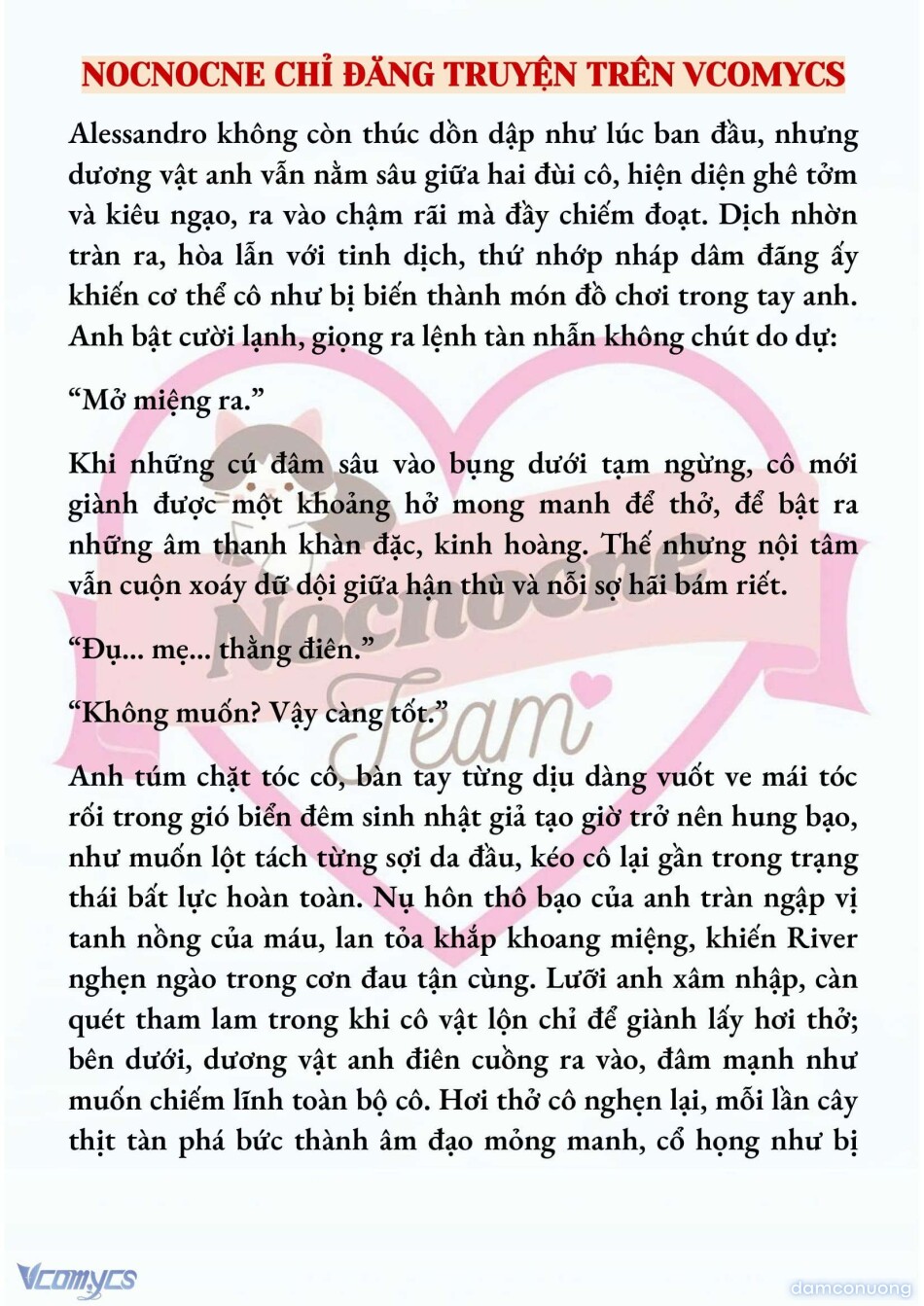 NOCNOCNE CHỈ ĐĂNG TRUYỆN TRÊN VCOMYCS

Alessandro không còn thúc dồn dập như lúc ban đầu, nhưng dương vật anh vẫn nằm sâu giữa hai đùi cô, hiện diện ghê tởm và kiêu ngạo, ra vào chậm rãi mà đầy chiếm đoạt. Dịch nhờn tràn ra, hòa lẫn với tinh dịch, thứ nhớp nháp dâm đãng ấy khiến cơ thể cô như bị biến thành món đồ chơi trong tay anh. Anh bật cười lạnh, giọng ra lệnh tàn nhẫn không chút do dự:

“Mở miệng ra.”

Khi những cú đâm sâu vào bụng dưới tạm ngừng, cô mới giành được một khoảng hở mong manh để thở, để bật ra những âm thanh khàn đặc, kinh hoàng. Thế nhưng nội tâm vẫn cuộn xoáy dữ dội giữa hận thù và nỗi sợ hãi bám riết.

“Đụ... mẹ... thằng điên.”

“Không muốn? Vậy càng tốt.”

Anh túm chặt tóc cô, bàn tay từng dịu dàng vuốt ve mái tóc rối trong gió biển đêm sinh nhật giả tạo giờ trở nên hung bạo, như muốn lột tách từng sợi da đầu, kéo cô lại gần trong trạng thái bất lực hoàn toàn. Nụ hôn thô bạo của anh tràn ngập vị tanh nồng của máu, lan tỏa khắp khoang miệng, khiến River nghẹn ngào trong cơn đau tận cùng. Lưỡi anh xâm nhập, càn quét tham lam trong khi cô vật lộn chỉ để giành lấy hơi thở; bên dưới, dương vật anh điên cuồng ra vào, đâm mạnh như muốn chiếm lĩnh toàn bộ cô. Hơi thở cô nghẹn lại, mỗi lần cây thịt tàn phá bức thành âm đạo mỏng manh, cổ họng như bị

Nocnocne Team

Vcomycs

damconuong